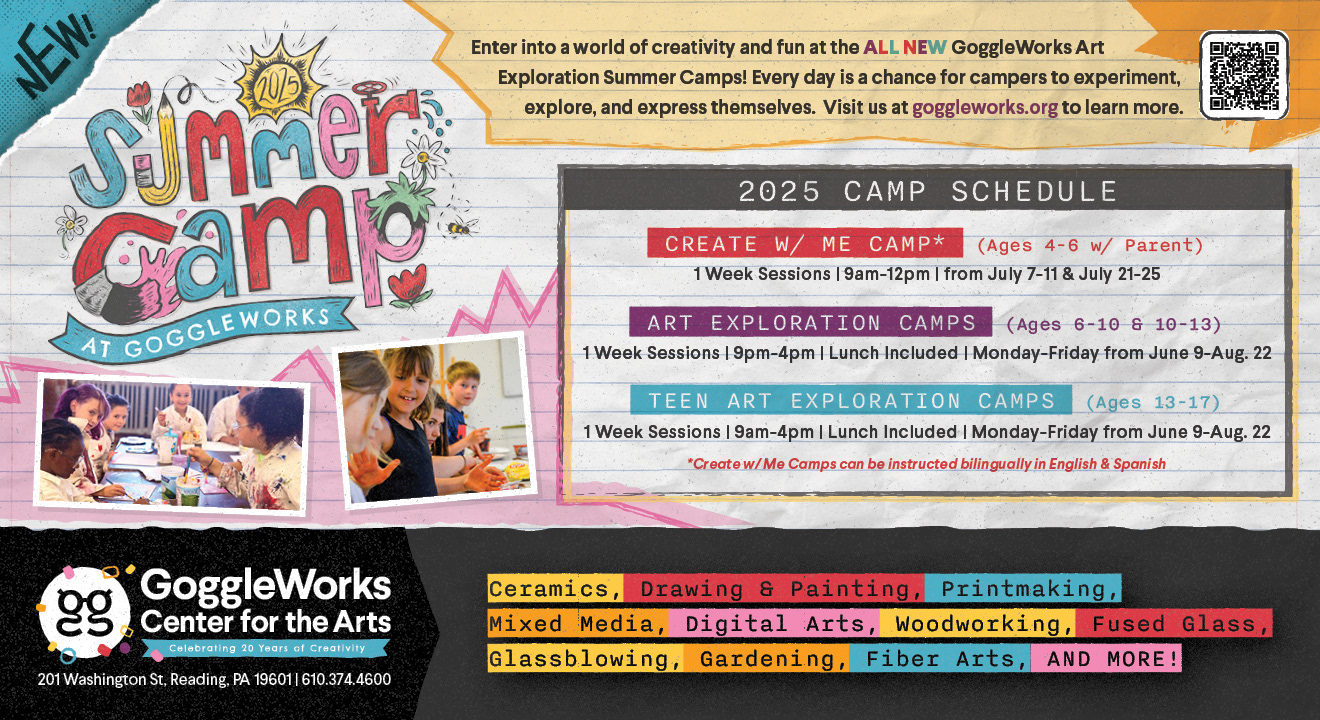 NEW!

2025

Summer Camp

AT GOGGLEWORKS

Enter into a world of creativity and fun at the ALL NEW GoggleWorks Art Exploration Summer Camps! Every day is a chance for campers to experiment, explore, and express themselves. Visit us at goggleworks.org to learn more.

2025 CAMP SCHEDULE

CREATE W/ ME CAMP* (Ages 4-6 w/ Parent)
1 Week Sessions | 9am-12pm | from July 7-11 & July 21-25

ART EXPLORATION CAMPS (Ages 6-10 & 10-13)
1 Week Sessions | 9pm-4pm | Lunch Included | Monday-Friday from June 9-Aug. 22

TEEN ART EXPLORATION CAMPS (Ages 13-17)
1 Week Sessions | 9am-4pm | Lunch Included | Monday-Friday from June 9-Aug. 22

*Create w/ Me Camps can be instructed bilingually in English & Spanish

gg

GoggleWorks Center for the Arts
Celebrating 20 Years of Creativity

201 Washington St, Reading, PA 19601 | 610.374.4600

Ceramics, Drawing & Painting, Printmaking, Mixed Media, Digital Arts, Woodworking, Fused Glass, Glassblowing, Gardening, Fiber Arts, AND MORE!